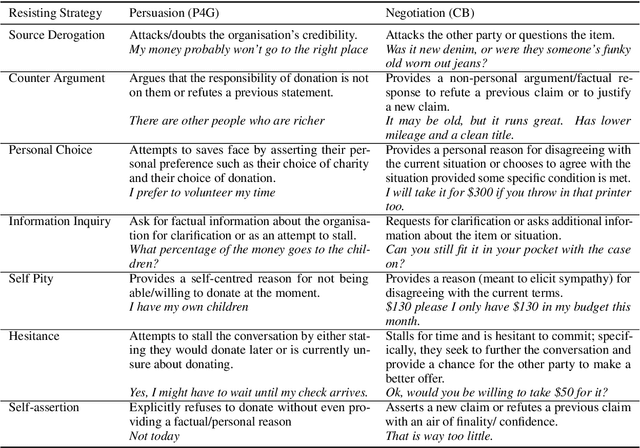 | Resisting Strategy | Persuasion (P4G) | Negotiation (CB) |
|---|---|---|
| Source Derogation | Attacks/doubts the organisation's credibility. *My money probably won't go to the right place* | Attacks the other party or questions the item. *Was it new denim, or were they someone's funky old worn out jeans?* |
| Counter Argument | Argues that the responsibility of donation is not on them or refutes a previous statement. *There are other people who are richer* | Provides a non-personal argument/factual response to refute a previous claim or to justify a new claim. *It may be old, but it runs great. Has lower mileage and a clean title.* |
| Personal Choice | Attempts to saves face by asserting their personal preference such as their choice of charity and their choice of donation. *I prefer to volunteer my time* | Provides a personal reason for disagreeing with the current situation or chooses to agree with the situation provided some specific condition is met. *I will take it for \$300 if you throw in that printer too.* |
| Information Inquiry | Ask for factual information about the organisation for clarification or as an attempt to stall. *What percentage of the money goes to the children?* | Requests for clarification or asks additional information about the item or situation. *Can you still fit it in your pocket with the case on?* |
| Self Pity | Provides a self-centred reason for not being able/willing to donate at the moment. *I have my own children* | Provides a reason (meant to elicit sympathy) for disagreeing with the current terms. *\$130 please I only have \$130 in my budget this month.* |
| Hesitance | Attempts to stall the conversation by either stating they would donate later or is currently unsure about donating. *Yes, I might have to wait until my check arrives.* | Stalls for time and is hesitant to commit; specifically, they seek to further the conversation and provide a chance for the other party to make a better offer. *Ok, would you be willing to take \$50 for it?* |
| Self-assertion | Explicitly refuses to donate without even providing a factual/personal reason *Not today* | Asserts a new claim or refutes a previous claim with an air of finality/ confidence. *That is way too little.* |